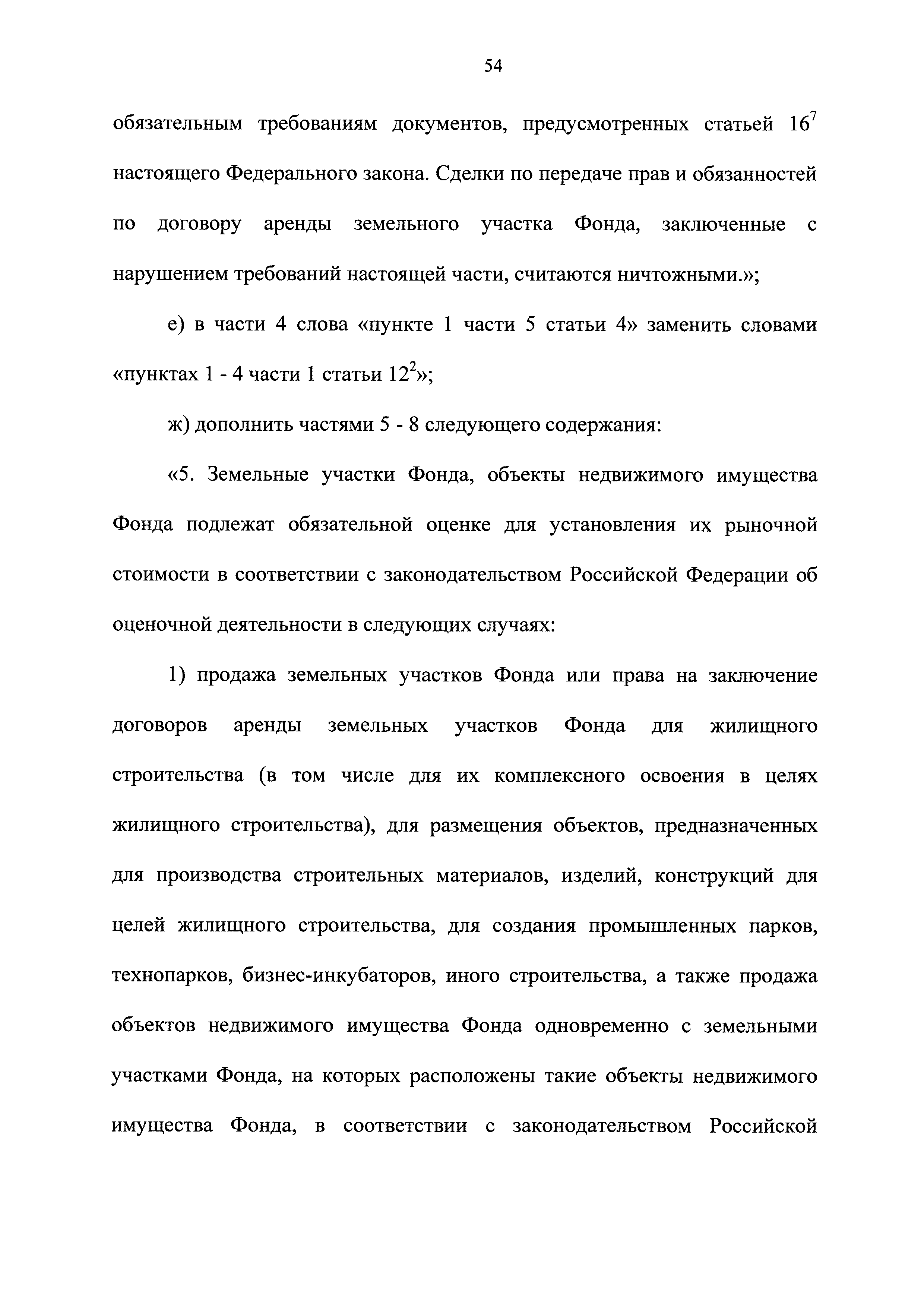 54

обязательным требованиям документов, предусмотренных статьей $16^7$ настоящего Федерального закона. Сделки по передаче прав и обязанностей по договору аренды земельного участка Фонда, заключенные с нарушением требований настоящей части, считаются ничтожными.»;

е) в части 4 слова «пункте 1 части 5 статьи 4» заменить словами «пунктах 1 - 4 части 1 статьи $12^2$»;

ж) дополнить частями 5 - 8 следующего содержания:

«5. Земельные участки Фонда, объекты недвижимого имущества Фонда подлежат обязательной оценке для установления их рыночной стоимости в соответствии с законодательством Российской Федерации об оценочной деятельности в следующих случаях:

1) продажа земельных участков Фонда или права на заключение договоров аренды земельных участков Фонда для жилищного строительства (в том числе для их комплексного освоения в целях жилищного строительства), для размещения объектов, предназначенных для производства строительных материалов, изделий, конструкций для целей жилищного строительства, для создания промышленных парков, технопарков, бизнес-инкубаторов, иного строительства, а также продажа объектов недвижимого имущества Фонда одновременно с земельными участками Фонда, на которых расположены такие объекты недвижимого имущества Фонда, в соответствии с законодательством Российской